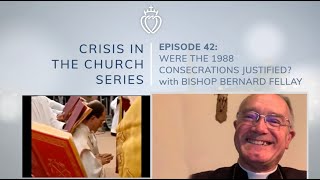 CRISIS IN THE CHURCH SERIES

EPISODE 42:
WERE THE 1988 CONSECRATIONS JUSTIFIED?
with BISHOP BERNARD FELLAY